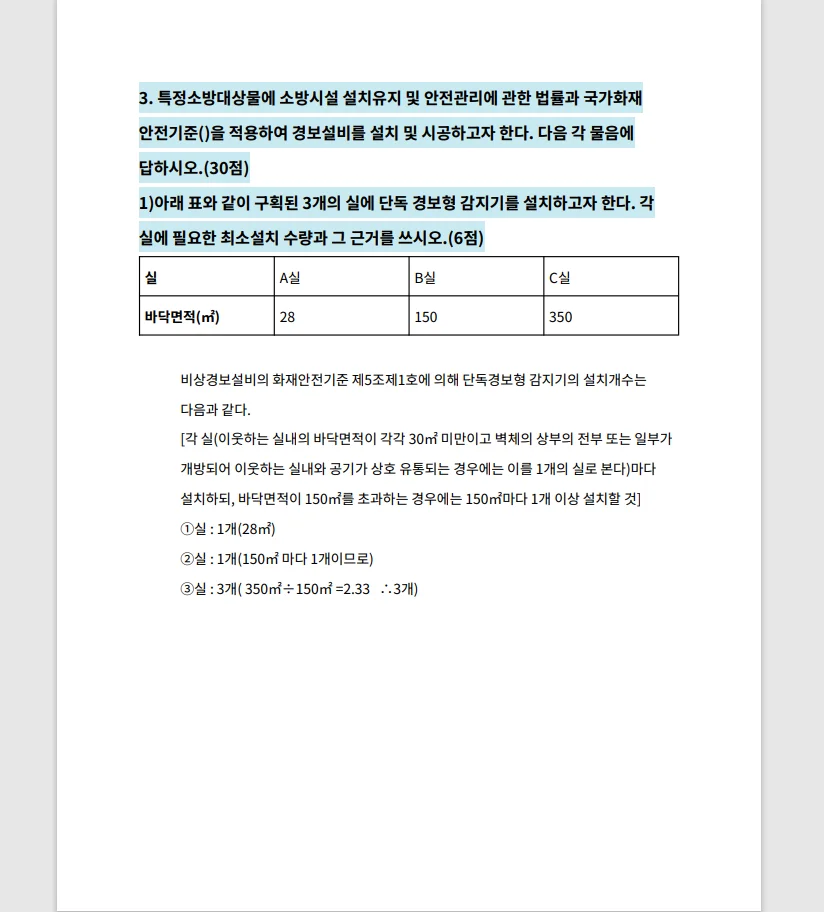 3. 특정소방대상물에 소방시설 설치유지 및 안전관리에 관한 법률과 국가화재 안전기준()을 적용하여 경보설비를 설치 및 시공하고자 한다. 다음 각 물음에 답하시오.(30점)
1)아래 표와 같이 구획된 3개의 실에 단독 경보형 감지기를 설치하고자 한다. 각 실에 필요한 최소설치 수량과 그 근거를 쓰시오.(6점)

| 실 | A실 | B실 | C실 |
|---|---|---|---|
| 바닥면적(㎡) | 28 | 150 | 350 |

비상경보설비의 화재안전기준 제5조제1호에 의해 단독경보형 감지기의 설치개수는 다음과 같다.
[각 실(이웃하는 실내의 바닥면적이 각각 30㎡ 미만이고 벽체의 상부의 전부 또는 일부가 개방되어 이웃하는 실내와 공기가 상호 유통되는 경우에는 이를 1개의 실로 본다)마다 설치하되, 바닥면적이 150㎡를 초과하는 경우에는 150㎡마다 1개 이상 설치할 것]
①실 : 1개(28㎡)
②실 : 1개(150㎡ 마다 1개이므로)
③실 : 3개( 350㎡÷150㎡ =2.33 ∴3개)